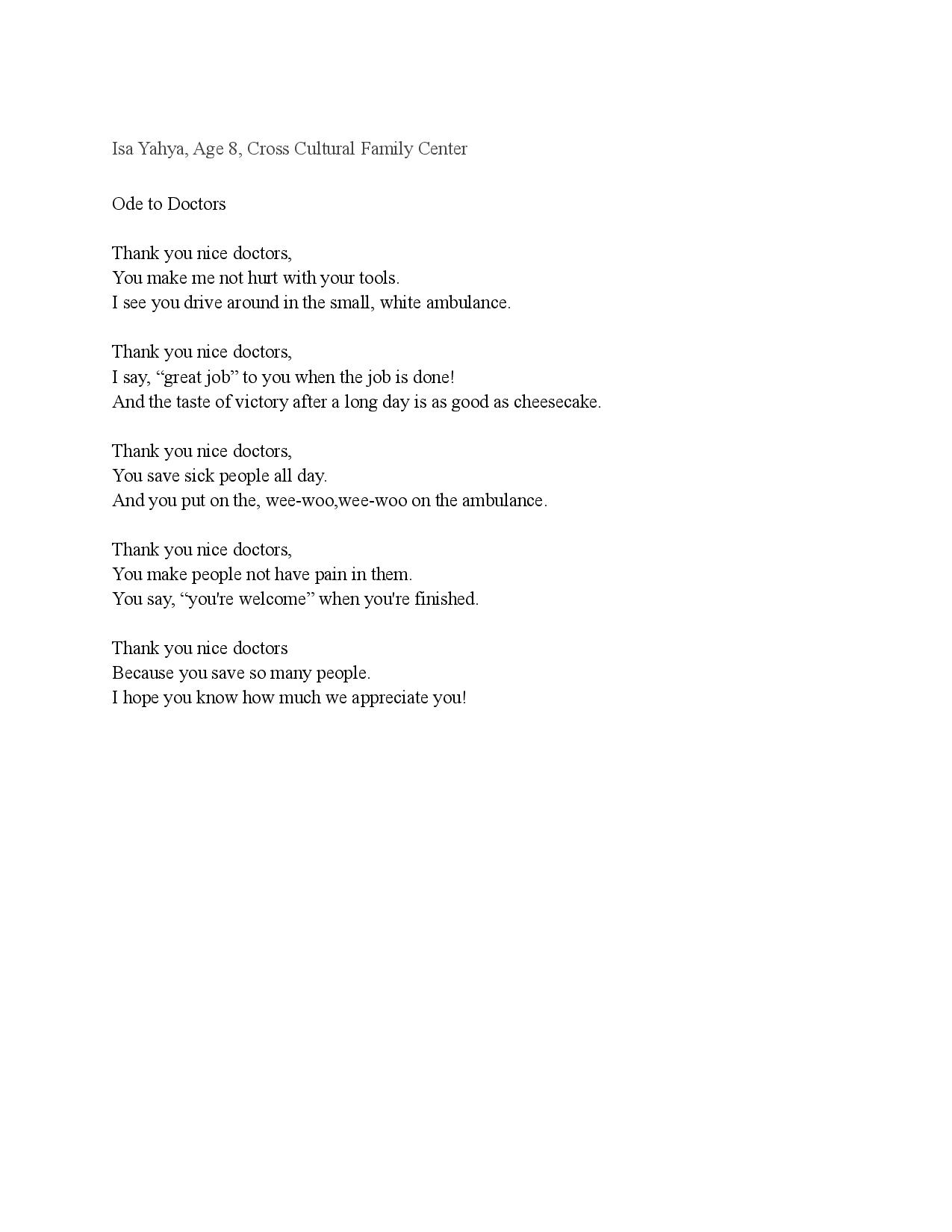 Isa Yahya, Age 8, Cross Cultural Family Center

Ode to Doctors

Thank you nice doctors,
You make me not hurt with your tools.
I see you drive around in the small, white ambulance.

Thank you nice doctors,
I say, “great job” to you when the job is done!
And the taste of victory after a long day is as good as cheesecake.

Thank you nice doctors,
You save sick people all day.
And you put on the, wee-woo,wee-woo on the ambulance.

Thank you nice doctors,
You make people not have pain in them.
You say, “you're welcome” when you're finished.

Thank you nice doctors
Because you save so many people.
I hope you know how much we appreciate you!